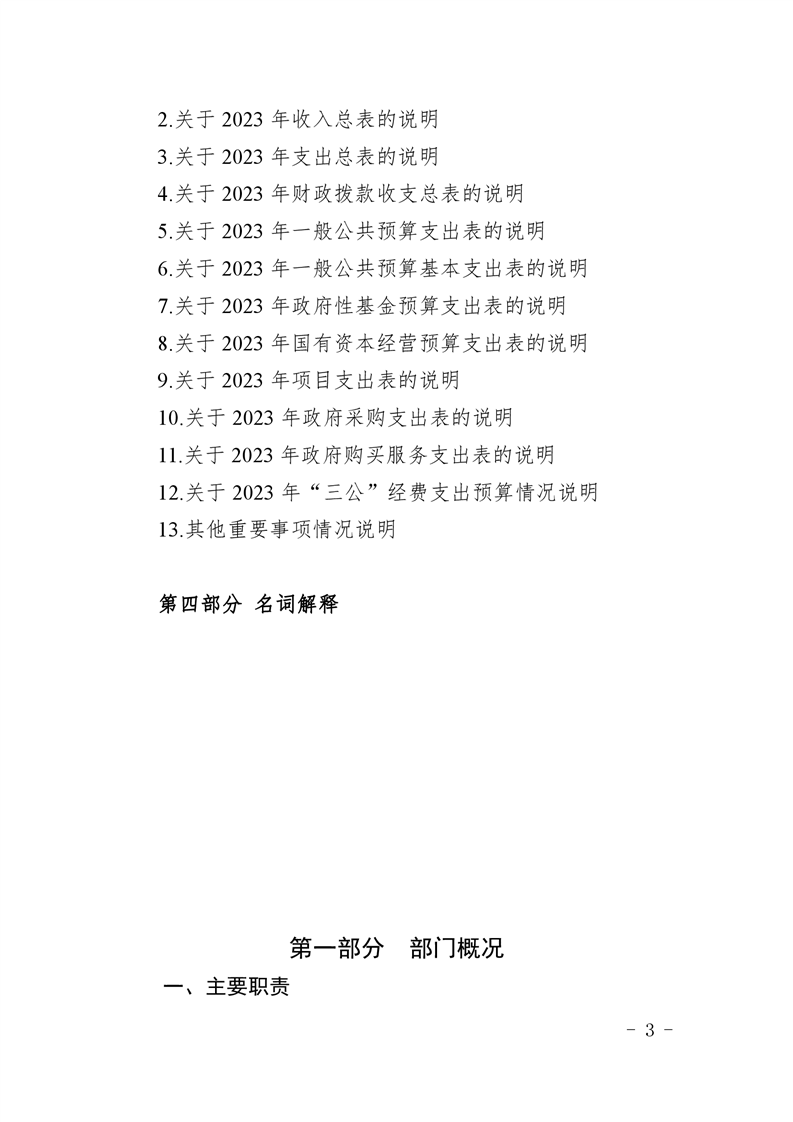 2.关于 2023 年收入总表的说明
3.关于 2023 年支出总表的说明
4.关于 2023 年财政拨款收支总表的说明
5.关于 2023 年一般公共预算支出表的说明
6.关于 2023 年一般公共预算基本支出表的说明
7.关于 2023 年政府性基金预算支出表的说明
8.关于 2023 年国有资本经营预算支出表的说明
9.关于 2023 年项目支出表的说明
10.关于 2023 年政府采购支出表的说明
11.关于 2023 年政府购买服务支出表的说明
12.关于 2023 年“三公”经费支出预算情况说明
13.其他重要事项情况说明

第四部分 名词解释

第一部分 部门概况

一、主要职责

- 3 -